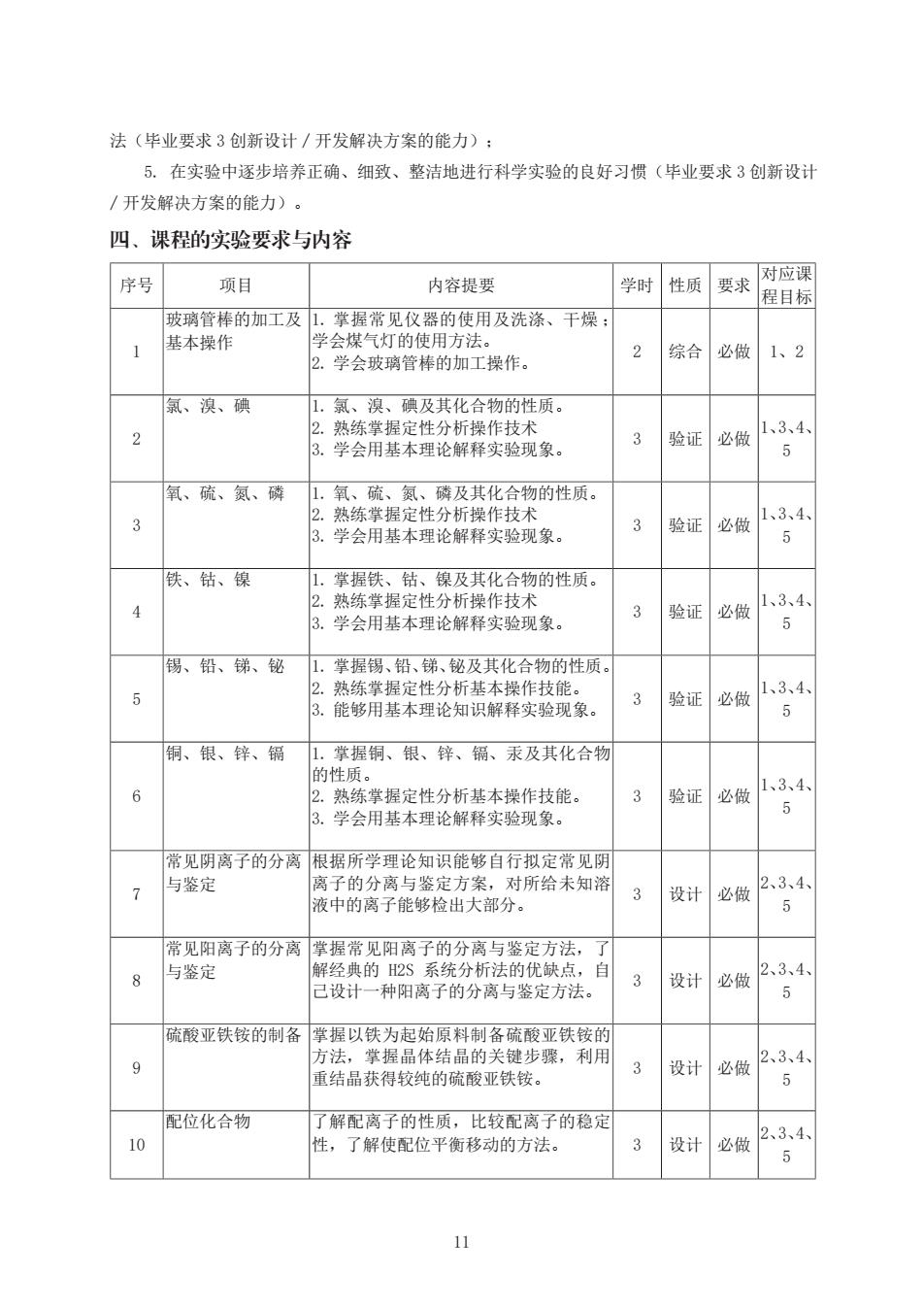 法（毕业要求 3 创新设计 / 开发解决方案的能力）；

5. 在实验中逐步培养正确、细致、整洁地进行科学实验的良好习惯（毕业要求 3 创新设计 / 开发解决方案的能力）。

四、课程的实验要求与内容

| 序号 | 项目 | 内容提要 | 学时 | 性质 | 要求 | 对应课程目标 |
|---|---|---|---|---|---|---|
| 1 | 玻璃管棒的加工及基本操作 | 1. 掌握常见仪器的使用及洗涤、干燥；学会煤气灯的使用方法。 2. 学会玻璃管棒的加工操作。 | 2 | 综合 | 必做 | 1、2 |
| 2 | 氯、溴、碘 | 1. 氯、溴、碘及其化合物的性质。 2. 熟练掌握定性分析操作技术 3. 学会用基本理论解释实验现象。 | 3 | 验证 | 必做 | 1、3、4、5 |
| 3 | 氧、硫、氮、磷 | 1. 氧、硫、氮、磷及其化合物的性质。 2. 熟练掌握定性分析操作技术 3. 学会用基本理论解释实验现象。 | 3 | 验证 | 必做 | 1、3、4、5 |
| 4 | 铁、钴、镍 | 1. 掌握铁、钴、镍及其化合物的性质。 2. 熟练掌握定性分析操作技术 3. 学会用基本理论解释实验现象。 | 3 | 验证 | 必做 | 1、3、4、5 |
| 5 | 锡、铅、锑、铋 | 1. 掌握锡、铅、锑、铋及其化合物的性质。 2. 熟练掌握定性分析基本操作技能。 3. 能够用基本理论知识解释实验现象。 | 3 | 验证 | 必做 | 1、3、4、5 |
| 6 | 铜、银、锌、镉 | 1. 掌握铜、银、锌、镉、汞及其化合物的性质。 2. 熟练掌握定性分析基本操作技能。 3. 学会用基本理论解释实验现象。 | 3 | 验证 | 必做 | 1、3、4、5 |
| 7 | 常见阴离子的分离与鉴定 | 根据所学理论知识能够自行拟定常见阴离子的分离与鉴定方案，对所给未知溶液中的离子能够检出大部分。 | 3 | 设计 | 必做 | 2、3、4、5 |
| 8 | 常见阳离子的分离与鉴定 | 掌握常见阳离子的分离与鉴定方法，了解经典的 H2S 系统分析法的优缺点，自己设计一种阳离子的分离与鉴定方法。 | 3 | 设计 | 必做 | 2、3、4、5 |
| 9 | 硫酸亚铁铵的制备 | 掌握以铁为起始原料制备硫酸亚铁铵的方法，掌握晶体结晶的关键步骤，利用重结晶获得较纯的硫酸亚铁铵。 | 3 | 设计 | 必做 | 2、3、4、5 |
| 10 | 配位化合物 | 了解配离子的性质，比较配离子的稳定性，了解使配位平衡移动的方法。 | 3 | 设计 | 必做 | 2、3、4、5 |

11